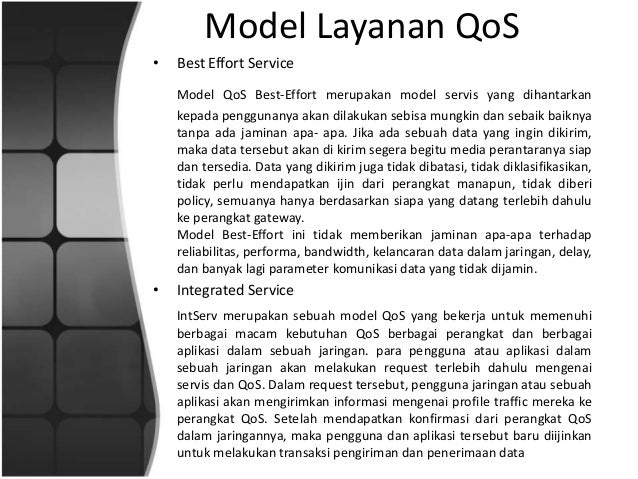 Model Layanan QoS

• Best Effort Service

Model QoS Best-Effort merupakan model servis yang dihantarkan kepada penggunanya akan dilakukan sebisa mungkin dan sebaik baiknya tanpa ada jaminan apa- apa. Jika ada sebuah data yang ingin dikirim, maka data tersebut akan di kirim segera begitu media perantaranya siap dan tersedia. Data yang dikirim juga tidak dibatasi, tidak diklasifikasikan, tidak perlu mendapatkan ijin dari perangkat manapun, tidak diberi policy, semuanya hanya berdasarkan siapa yang datang terlebih dahulu ke perangkat gateway.
Model Best-Effort ini tidak memberikan jaminan apa-apa terhadap reliabilitas, performa, bandwidth, kelancaran data dalam jaringan, delay, dan banyak lagi parameter komunikasi data yang tidak dijamin.

• Integrated Service

IntServ merupakan sebuah model QoS yang bekerja untuk memenuhi berbagai macam kebutuhan QoS berbagai perangkat dan berbagai aplikasi dalam sebuah jaringan. para pengguna atau aplikasi dalam sebuah jaringan akan melakukan request terlebih dahulu mengenai servis dan QoS. Dalam request tersebut, pengguna jaringan atau sebuah aplikasi akan mengirimkan informasi mengenai profile traffic mereka ke perangkat QoS. Setelah mendapatkan konfirmasi dari perangkat QoS dalam jaringannya, maka pengguna dan aplikasi tersebut baru diijinkan untuk melakukan transaksi pengiriman dan penerimaan data